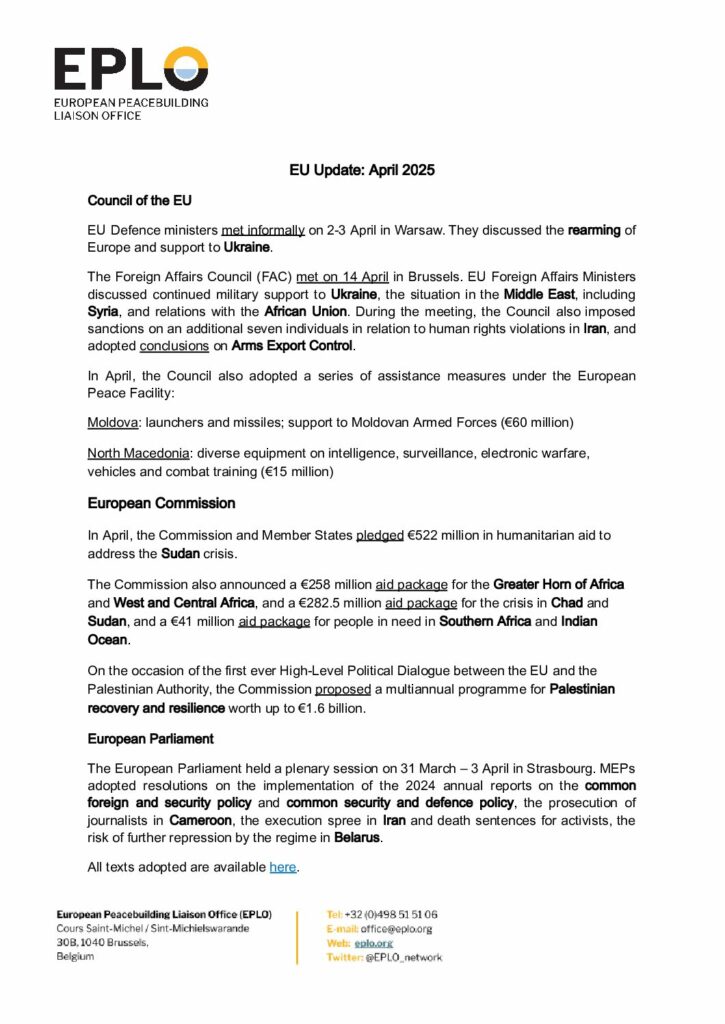 EPLO
EUROPEAN PEACEBUILDING LIAISON OFFICE

EU Update: April 2025

Council of the EU

EU Defence ministers met informally on 2-3 April in Warsaw. They discussed the rearming of Europe and support to Ukraine.

The Foreign Affairs Council (FAC) met on 14 April in Brussels. EU Foreign Affairs Ministers discussed continued military support to Ukraine, the situation in the Middle East, including Syria, and relations with the African Union. During the meeting, the Council also imposed sanctions on an additional seven individuals in relation to human rights violations in Iran, and adopted conclusions on Arms Export Control.

In April, the Council also adopted a series of assistance measures under the European Peace Facility:

Moldova: launchers and missiles; support to Moldovan Armed Forces (€60 million)

North Macedonia: diverse equipment on intelligence, surveillance, electronic warfare, vehicles and combat training (€15 million)

European Commission

In April, the Commission and Member States pledged €522 million in humanitarian aid to address the Sudan crisis.

The Commission also announced a €258 million aid package for the Greater Horn of Africa and West and Central Africa, and a €282.5 million aid package for the crisis in Chad and Sudan, and a €41 million aid package for people in need in Southern Africa and Indian Ocean.

On the occasion of the first ever High-Level Political Dialogue between the EU and the Palestinian Authority, the Commission proposed a multiannual programme for Palestinian recovery and resilience worth up to €1.6 billion.

European Parliament

The European Parliament held a plenary session on 31 March – 3 April in Strasbourg. MEPs adopted resolutions on the implementation of the 2024 annual reports on the common foreign and security policy and common security and defence policy, the prosecution of journalists in Cameroon, the execution spree in Iran and death sentences for activists, the risk of further repression by the regime in Belarus.

All texts adopted are available here.

European Peacebuilding Liaison Office (EPLO)
Cours Saint-Michel / Sint-Michielswarande
30B, 1040 Brussels,
Belgium

Tel: +32 (0)498 51 51 06
E-mail: office@eplo.org
Web: eplo.org
Twitter: @EPLO_network